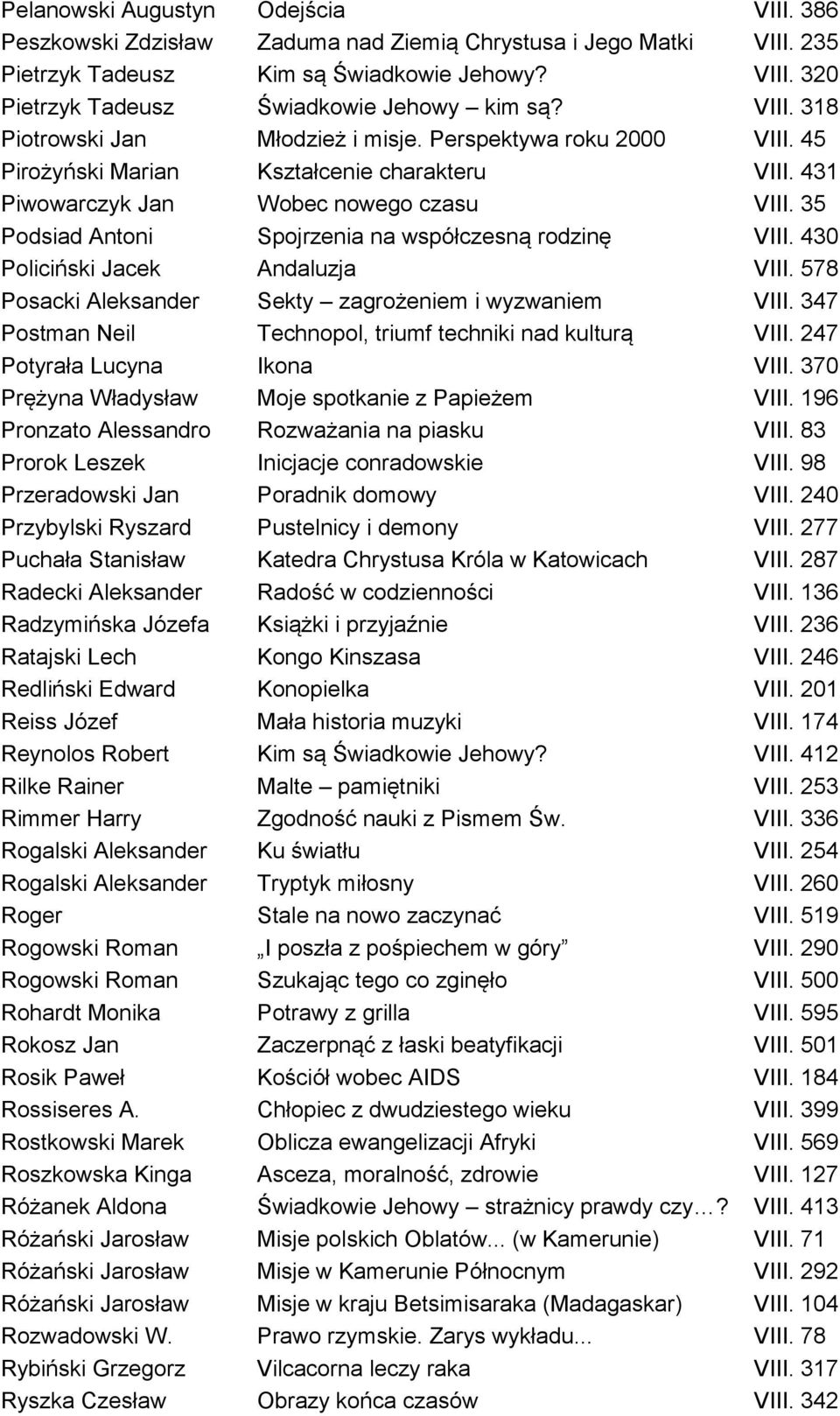 | | | |
|---|---|---|
| Pelanowski Augustyn | Odejścia | VIII. 386 |
| Peszkowski Zdzisław | Zaduma nad Ziemią Chrystusa i Jego Matki | VIII. 235 |
| Pietrzyk Tadeusz | Kim są Świadkowie Jehowy? | VIII. 320 |
| Pietrzyk Tadeusz | Świadkowie Jehowy – kim są? | VIII. 318 |
| Piotrowski Jan | Młodzież i misje. Perspektywa roku 2000 | VIII. 45 |
| Pirożyński Marian | Kształcenie charakteru | VIII. 431 |
| Piwowarczyk Jan | Wobec nowego czasu | VIII. 35 |
| Podsiad Antoni | Spojrzenia na współczesną rodzinę | VIII. 430 |
| Policiński Jacek | Andaluzja | VIII. 578 |
| Posacki Aleksander | Sekty – zagrożeniem i wyzwaniem | VIII. 347 |
| Postman Neil | Technopol, triumf techniki nad kulturą | VIII. 247 |
| Potyrała Lucyna | Ikona | VIII. 370 |
| Prężyna Władysław | Moje spotkanie z Papieżem | VIII. 196 |
| Pronzato Alessandro | Rozważania na piasku | VIII. 83 |
| Prorok Leszek | Inicjacje conradowskie | VIII. 98 |
| Przeradowski Jan | Poradnik domowy | VIII. 240 |
| Przybylski Ryszard | Pustelnicy i demony | VIII. 277 |
| Puchała Stanisław | Katedra Chrystusa Króla w Katowicach | VIII. 287 |
| Radecki Aleksander | Radość w codzienności | VIII. 136 |
| Radzymińska Józefa | Książki i przyjaźnie | VIII. 236 |
| Ratajski Lech | Kongo Kinszasa | VIII. 246 |
| Redliński Edward | Konopielka | VIII. 201 |
| Reiss Józef | Mała historia muzyki | VIII. 174 |
| Reynolos Robert | Kim są Świadkowie Jehowy? | VIII. 412 |
| Rilke Rainer | Malte – pamiętniki | VIII. 253 |
| Rimmer Harry | Zgodność nauki z Pismem Św. | VIII. 336 |
| Rogalski Aleksander | Ku światłu | VIII. 254 |
| Rogalski Aleksander | Tryptyk miłosny | VIII. 260 |
| Roger | Stale na nowo zaczynać | VIII. 519 |
| Rogowski Roman | „I poszła z pośpiechem w góry” | VIII. 290 |
| Rogowski Roman | Szukając tego co zginęło | VIII. 500 |
| Rohardt Monika | Potrawy z grilla | VIII. 595 |
| Rokosz Jan | Zaczerpnąć z łaski beatyfikacji | VIII. 501 |
| Rosik Paweł | Kościół wobec AIDS | VIII. 184 |
| Rossiseres A. | Chłopiec z dwudziestego wieku | VIII. 399 |
| Rostkowski Marek | Oblicza ewangelizacji Afryki | VIII. 569 |
| Roszkowska Kinga | Asceza, moralność, zdrowie | VIII. 127 |
| Różanek Aldona | Świadkowie Jehowy – strażnicy prawdy czy…? | VIII. 413 |
| Różański Jarosław | Misje polskich Oblatów... (w Kamerunie) | VIII. 71 |
| Różański Jarosław | Misje w Kamerunie Północnym | VIII. 292 |
| Różański Jarosław | Misje w kraju Betsimisaraka (Madagaskar) | VIII. 104 |
| Rozwadowski W. | Prawo rzymskie. Zarys wykładu... | VIII. 78 |
| Rybiński Grzegorz | Vilcacorna leczy raka | VIII. 317 |
| Ryszka Czesław | Obrazy końca czasów | VIII. 342 |